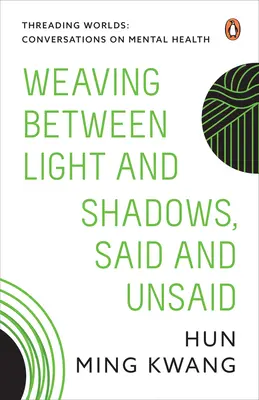 THREADING WORLDS:
CONVERSATIONS ON MENTAL HEALTH

WEAVING BETWEEN LIGHT AND SHADOWS, SAID AND UNSAID

HUN MING KWANG